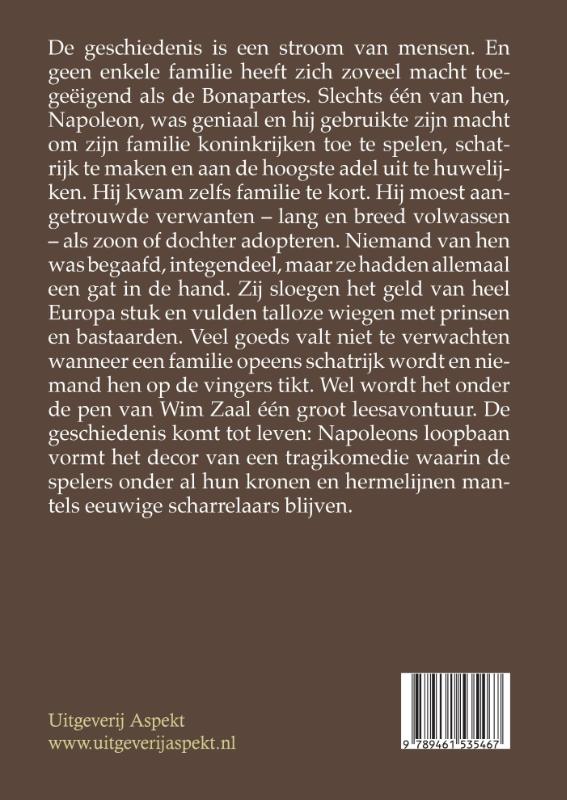 De geschiedenis is een stroom van mensen. En geen enkele familie heeft zich zoveel macht toegeëigend als de Bonapartes. Slechts één van hen, Napoleon, was geniaal en hij gebruikte zijn macht om zijn familie koninkrijken toe te spelen, schatrijk te maken en aan de hoogste adel uit te huwelijken. Hij kwam zelfs familie te kort. Hij moest aangetrouwde verwanten – lang en breed volwassen – als zoon of dochter adopteren. Niemand van hen was begaafd, integendeel, maar ze hadden allemaal een gat in de hand. Zij sloegen het geld van heel Europa stuk en vulden talloze wiegen met prinsen en bastaarden. Veel goeds valt niet te verwachten wanneer een familie opeens schatrijk wordt en niemand hen op de vingers tikt. Wel wordt het onder de pen van Wim Zaal één groot leesavontuur. De geschiedenis komt tot leven: Napoleons loopbaan vormt het decor van een tragikomedie waarin de spelers onder al hun kronen en hermelijnen mantels eeuwige scharrelaars blijven.

Uitgeverij Aspekt
www.uitgeverijaspekt.nl

9 789461 535467